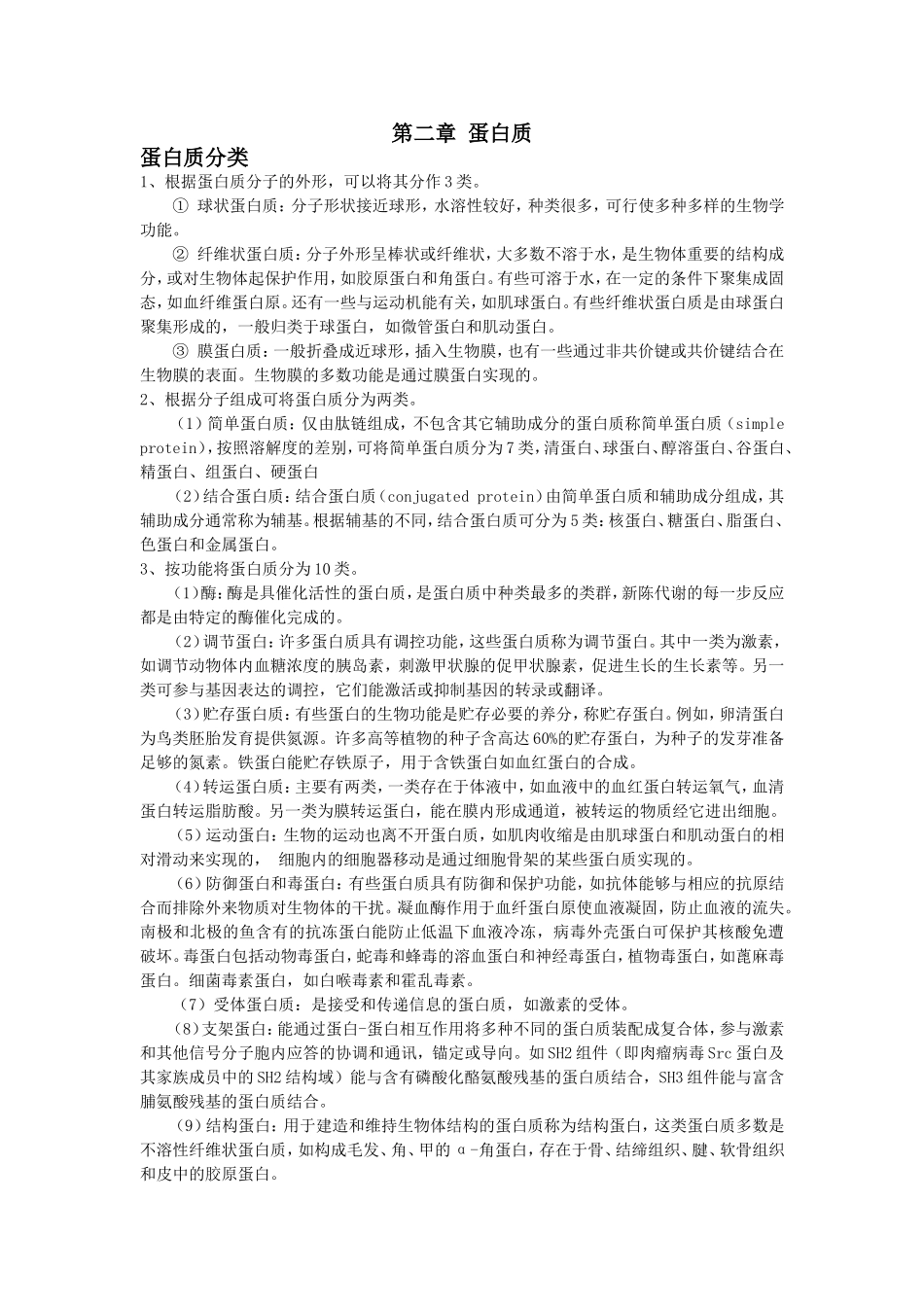 第二章 蛋白质

蛋白质分类

1、根据蛋白质分子的外形，可以将其分作3类。

① 球状蛋白质：分子形状接近球形，水溶性较好，种类很多，可行使多种多样的生物学功能。

② 纤维状蛋白质：分子外形呈棒状或纤维状，大多数不溶于水，是生物体重要的结构成分，或对生物体起保护作用，如胶原蛋白和角蛋白。有些可溶于水，在一定的条件下聚集成固态，如血纤维蛋白原。还有一些与运动机能有关，如肌球蛋白。有些纤维状蛋白质是由球蛋白聚集形成的，一般归类于球蛋白，如微管蛋白和肌动蛋白。

③ 膜蛋白质：一般折叠成近球形，插入生物膜，也有一些通过非共价键或共价键结合在生物膜的表面。生物膜的多数功能是通过膜蛋白实现的。

2、根据分子组成可将蛋白质分为两类。

（1）简单蛋白质：仅由肽链组成，不包含其它辅助成分的蛋白质称简单蛋白质（simple protein），按照溶解度的差别，可将简单蛋白质分为7类，清蛋白、球蛋白、醇溶蛋白、谷蛋白、精蛋白、组蛋白、硬蛋白

（2）结合蛋白质：结合蛋白质（conjugated protein）由简单蛋白质和辅助成分组成，其辅助成分通常称为辅基。根据辅基的不同，结合蛋白质可分为5类：核蛋白、糖蛋白、脂蛋白、色蛋白和金属蛋白。

3、按功能将蛋白质分为10类。

（1）酶：酶是具催化活性的蛋白质，是蛋白质中种类最多的类群，新陈代谢的每一步反应都是由特定的酶催化完成的。

（2）调节蛋白：许多蛋白质具有调控功能，这些蛋白质称为调节蛋白。其中一类为激素，如调节动物体内血糖浓度的胰岛素，刺激甲状腺的促甲状腺素，促进生长的生长素等。另一类可参与基因表达的调控，它们能激活或抑制基因的转录或翻译。

（3）贮存蛋白质：有些蛋白的生物功能是贮存必要的养分，称贮存蛋白。例如，卵清蛋白为鸟类胚胎发育提供氮源。许多高等植物的种子含高达60%的贮存蛋白，为种子的发芽准备足够的氮素。铁蛋白能贮存铁原子，用于含铁蛋白如血红蛋白的合成。

（4）转运蛋白质：主要有两类，一类存在于体液中，如血液中的血红蛋白转运氧气，血清蛋白转运脂肪酸。另一类为膜转运蛋白，能在膜内形成通道，被转运的物质经它进出细胞。

（5）运动蛋白：生物的运动也离不开蛋白质，如肌肉收缩是由肌球蛋白和肌动蛋白的相对滑动来实现的， 细胞内的细胞器移动是通过细胞骨架的某些蛋白质实现的。

（6）防御蛋白和毒蛋白：有些蛋白质具有防御和保护功能，如抗体能够与相应的抗原结合而排除外来物质对生物体的干扰。凝血酶作用于血纤蛋白原使血液凝固，防止血液的流失。南极和北极的鱼含有的抗冻蛋白能防止低温下血液冷冻，病毒外壳蛋白可保护其核酸免遭破坏。毒蛋白包括动物毒蛋白，蛇毒和蜂毒的溶血蛋白和神经毒蛋白，植物毒蛋白，如蓖麻毒蛋白。细菌毒素蛋白，如白喉毒素和霍乱毒素。

（7）受体蛋白质：是接受和传递信息的蛋白质，如激素的受体。

（8）支架蛋白：能通过蛋白-蛋白相互作用将多种不同的蛋白质装配成复合体，参与激素和其他信号分子胞内应答的协调和通讯，锚定或导向。如SH2组件（即肉瘤病毒Src蛋白及其家族成员中的SH2结构域）能与含有磷酸化酪氨酸残基的蛋白质结合，SH3组件能与富含脯氨酸残基的蛋白质结合。

（9）结构蛋白：用于建造和维持生物体结构的蛋白质称为结构蛋白，这类蛋白质多数是不溶性纤维状蛋白质，如构成毛发、角、甲的α-角蛋白，存在于骨、结缔组织、腱、软骨组织和皮中的胶原蛋白。